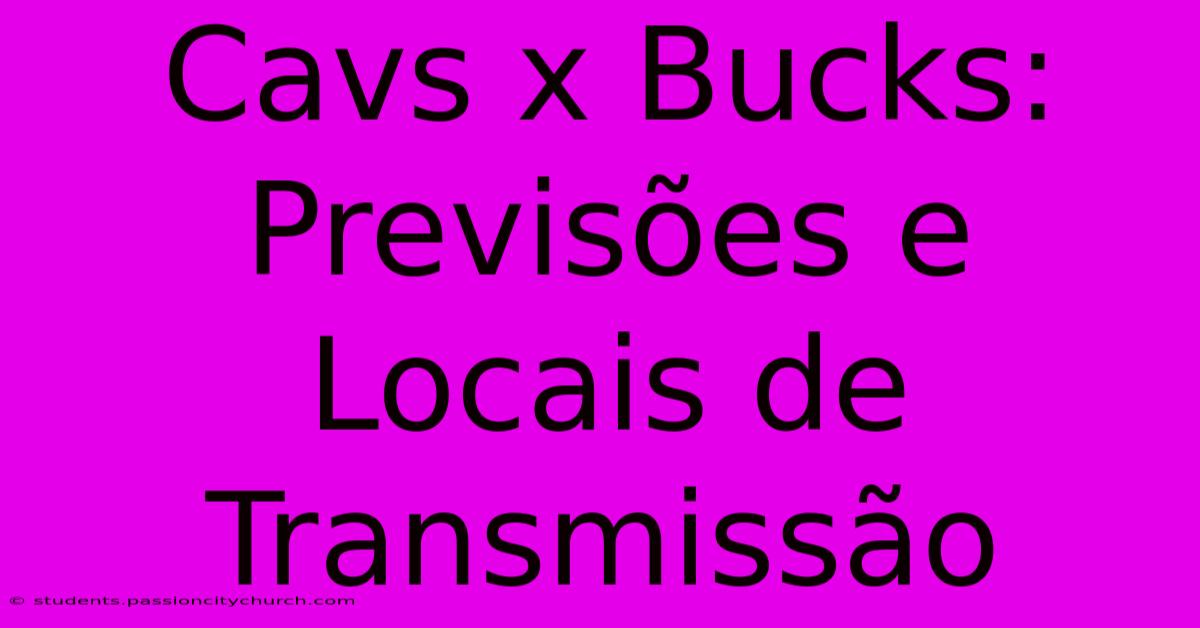 Cavs x Bucks: Previsões e Locais de Transmissão

© students.passioncitychurch.com